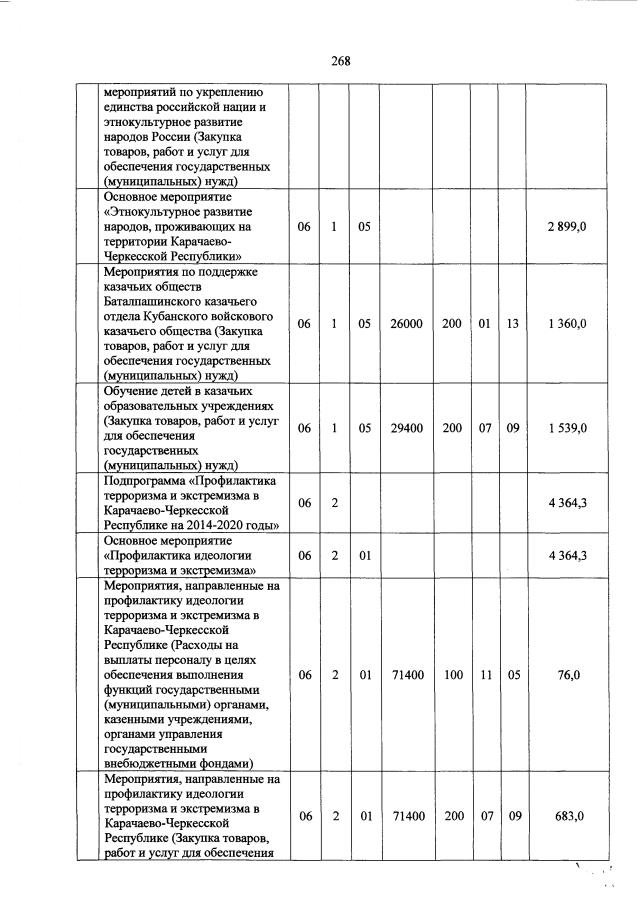 268

|  |  |  |  |  |  |  |  |  |  |
|---|---|---|---|---|---|---|---|---|---|
|  | мероприятий по укреплению единства российской нации и этнокультурное развитие народов России (Закупка товаров, работ и услуг для обеспечения государственных (муниципальных) нужд) |  |  |  |  |  |  |  |  |
|  | Основное мероприятие «Этнокультурное развитие народов, проживающих на территории Карачаево-Черкесской Республики» | 06 | 1 | 05 |  |  |  |  | 2 899,0 |
|  | Мероприятия по поддержке казачьих обществ Баталпашинского казачьего отдела Кубанского войскового казачьего общества (Закупка товаров, работ и услуг для обеспечения государственных (муниципальных) нужд) | 06 | 1 | 05 | 26000 | 200 | 01 | 13 | 1 360,0 |
|  | Обучение детей в казачьих образовательных учреждениях (Закупка товаров, работ и услуг для обеспечения государственных (муниципальных) нужд) | 06 | 1 | 05 | 29400 | 200 | 07 | 09 | 1 539,0 |
|  | Подпрограмма «Профилактика терроризма и экстремизма в Карачаево-Черкесской Республике на 2014-2020 годы» | 06 | 2 |  |  |  |  |  | 4 364,3 |
|  | Основное мероприятие «Профилактика идеологии терроризма и экстремизма» | 06 | 2 | 01 |  |  |  |  | 4 364,3 |
|  | Мероприятия, направленные на профилактику идеологии терроризма и экстремизма в Карачаево-Черкесской Республике (Расходы на выплаты персоналу в целях обеспечения выполнения функций государственными (муниципальными) органами, казенными учреждениями, органами управления государственными внебюджетными фондами) | 06 | 2 | 01 | 71400 | 100 | 11 | 05 | 76,0 |
|  | Мероприятия, направленные на профилактику идеологии терроризма и экстремизма в Карачаево-Черкесской Республике (Закупка товаров, работ и услуг для обеспечения | 06 | 2 | 01 | 71400 | 200 | 07 | 09 | 683,0 |